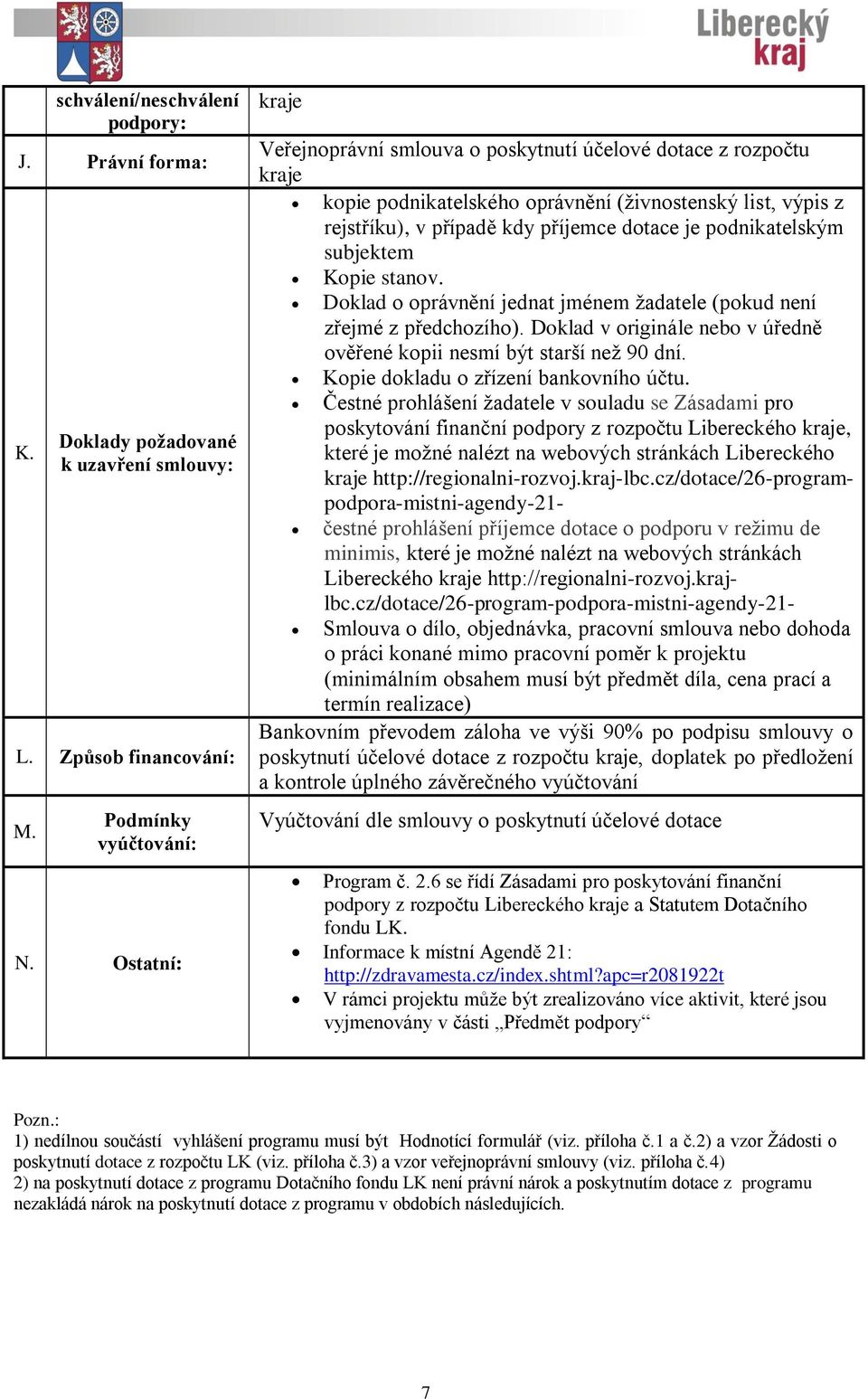 Liberecký kraj

| | schválení/neschválení podpory: | kraje |
|---|---|---|
| J. | Právní forma: | Veřejnoprávní smlouva o poskytnutí účelové dotace z rozpočtu kraje |
| K. | Doklady požadované k uzavření smlouvy: | • kopie podnikatelského oprávnění (živnostenský list, výpis z rejstříku), v případě kdy příjemce dotace je podnikatelským subjektem • Kopie stanov. • Doklad o oprávnění jednat jménem žadatele (pokud není zřejmé z předchozího). Doklad v originále nebo v úředně ověřené kopii nesmí být starší než 90 dní. • Kopie dokladu o zřízení bankovního účtu. • Čestné prohlášení žadatele v souladu se Zásadami pro poskytování finanční podpory z rozpočtu Libereckého kraje, které je možné nalézt na webových stránkách Libereckého kraje http://regionalni-rozvoj.kraj-lbc.cz/dotace/26-program-podpora-mistni-agendy-21- • čestné prohlášení příjemce dotace o podporu v režimu de minimis, které je možné nalézt na webových stránkách Libereckého kraje http://regionalni-rozvoj.kraj-lbc.cz/dotace/26-program-podpora-mistni-agendy-21- • Smlouva o dílo, objednávka, pracovní smlouva nebo dohoda o práci konané mimo pracovní poměr k projektu (minimálním obsahem musí být předmět díla, cena prací a termín realizace) |
| L. | Způsob financování: | Bankovním převodem záloha ve výši 90% po podpisu smlouvy o poskytnutí účelové dotace z rozpočtu kraje, doplatek po předložení a kontrole úplného závěrečného vyúčtování |
| M. | Podmínky vyúčtování: | Vyúčtování dle smlouvy o poskytnutí účelové dotace |
| N. | Ostatní: | • Program č. 2.6 se řídí Zásadami pro poskytování finanční podpory z rozpočtu Libereckého kraje a Statutem Dotačního fondu LK. • Informace k místní Agendě 21: http://zdravamesta.cz/index.shtml?apc=r2081922t • V rámci projektu může být zrealizováno více aktivit, které jsou vyjmenovány v části „Předmět podpory“ |

Pozn.:
1) nedílnou součástí vyhlášení programu musí být Hodnotící formulář (viz. příloha č.1 a č.2) a vzor Žádosti o poskytnutí dotace z rozpočtu LK (viz. příloha č.3) a vzor veřejnoprávní smlouvy (viz. příloha č.4)
2) na poskytnutí dotace z programu Dotačního fondu LK není právní nárok a poskytnutím dotace z programu nezakládá nárok na poskytnutí dotace z programu v obdobích následujících.

7